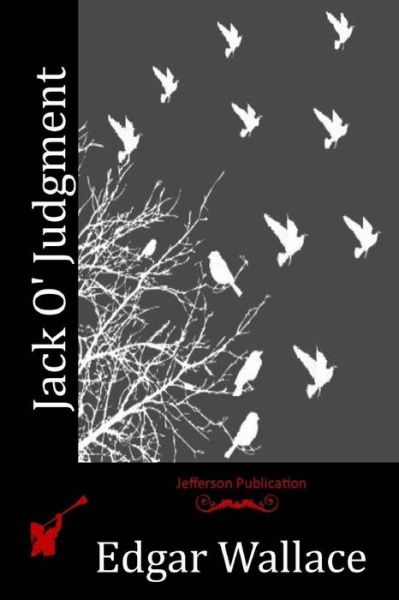 Jack O' Judgment

Jefferson Publication

Edgar Wallace